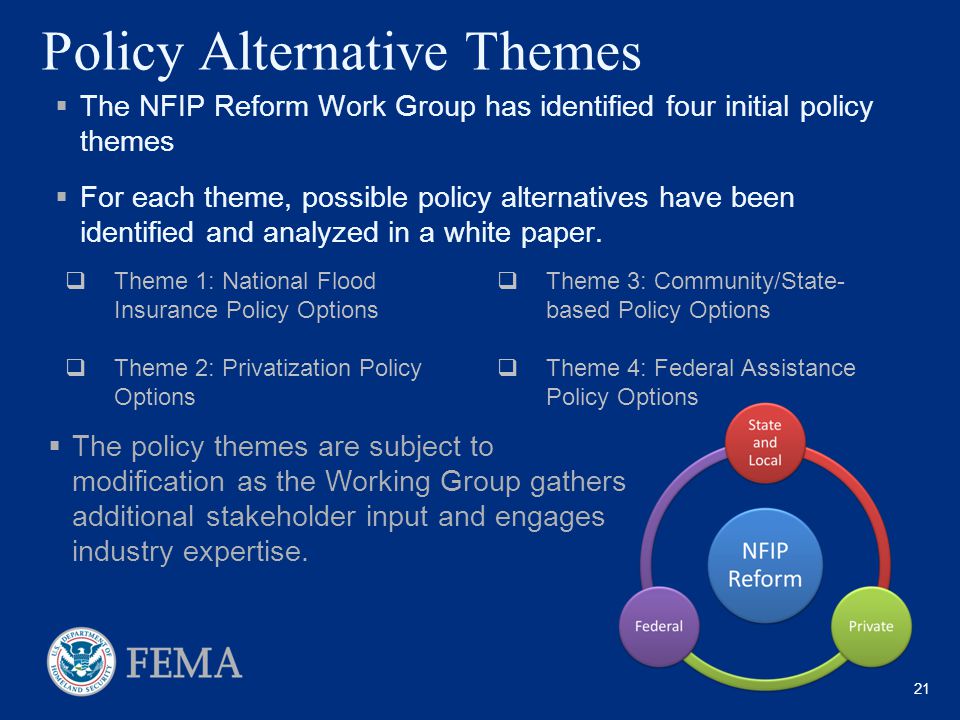 Policy Alternative Themes

▪ The NFIP Reform Work Group has identified four initial policy themes

▪ For each theme, possible policy alternatives have been identified and analyzed in a white paper.

❑ Theme 1: National Flood Insurance Policy Options

❑ Theme 2: Privatization Policy Options

❑ Theme 3: Community/State-based Policy Options

❑ Theme 4: Federal Assistance Policy Options

▪ The policy themes are subject to modification as the Working Group gathers additional stakeholder input and engages industry expertise.

State and Local

NFIP Reform

Federal

Private

U.S. DEPARTMENT OF HOMELAND SECURITY

FEMA

21